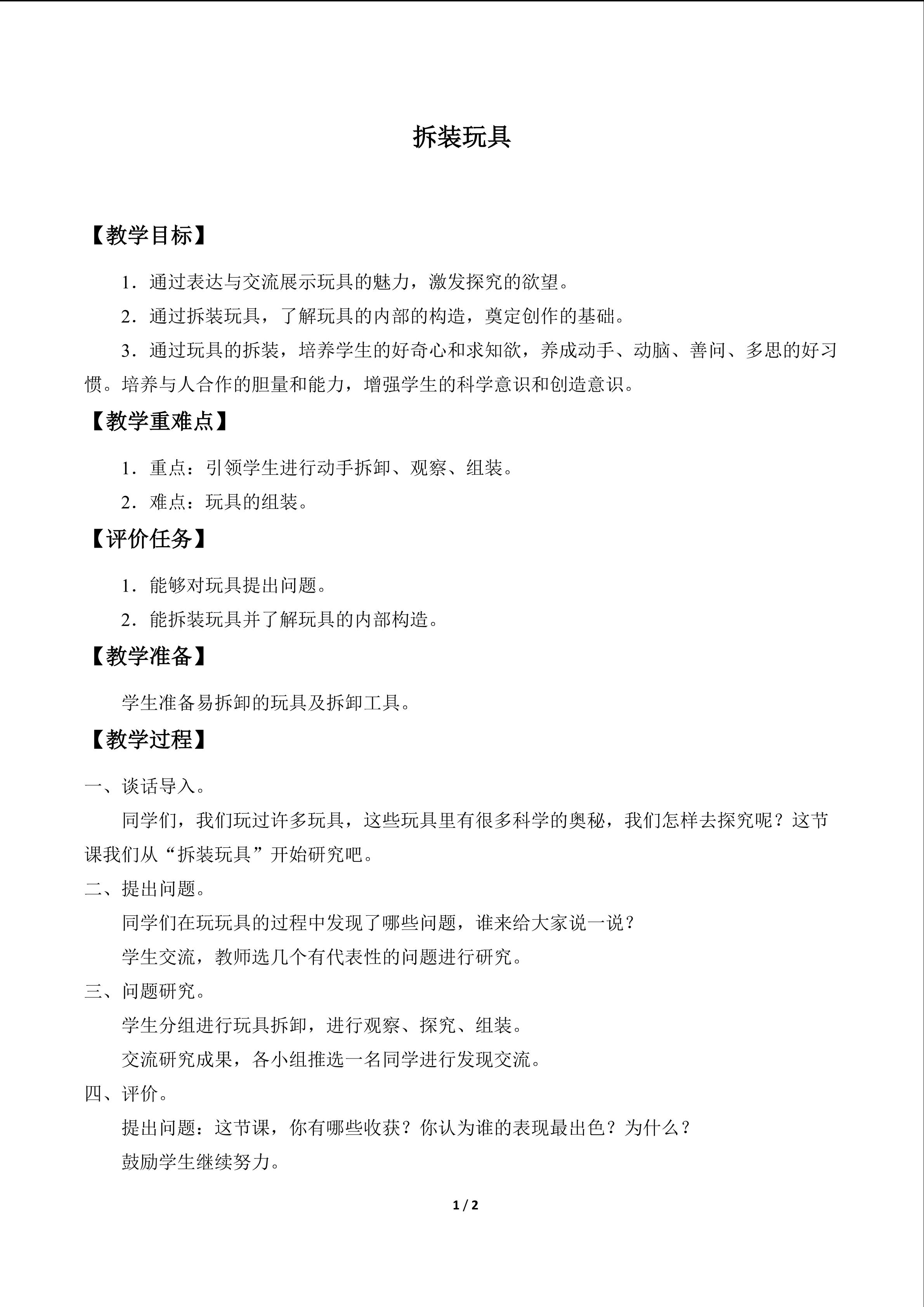 拆装玩具

【教学目标】

1．通过表达与交流展示玩具的魅力，激发探究的欲望。

2．通过拆装玩具，了解玩具的内部的构造，奠定创作的基础。

3．通过玩具的拆装，培养学生的好奇心和求知欲，养成动手、动脑、善问、多思的好习惯。培养与人合作的胆量和能力，增强学生的科学意识和创造意识。

【教学重难点】

1．重点：引领学生进行动手拆卸、观察、组装。

2．难点：玩具的组装。

【评价任务】

1．能够对玩具提出问题。

2．能拆装玩具并了解玩具的内部构造。

【教学准备】

学生准备易拆卸的玩具及拆卸工具。

【教学过程】

一、谈话导入。

同学们，我们玩过许多玩具，这些玩具里有很多科学的奥秘，我们怎样去探究呢？这节课我们从“拆装玩具”开始研究吧。

二、提出问题。

同学们在玩玩具的过程中发现了哪些问题，谁来给大家说一说？

学生交流，教师选几个有代表性的问题进行研究。

三、问题研究。

学生分组进行玩具拆卸，进行观察、探究、组装。

交流研究成果，各小组推选一名同学进行发现交流。

四、评价。

提出问题：这节课，你有哪些收获？你认为谁的表现最出色？为什么？

鼓励学生继续努力。

1 / 2